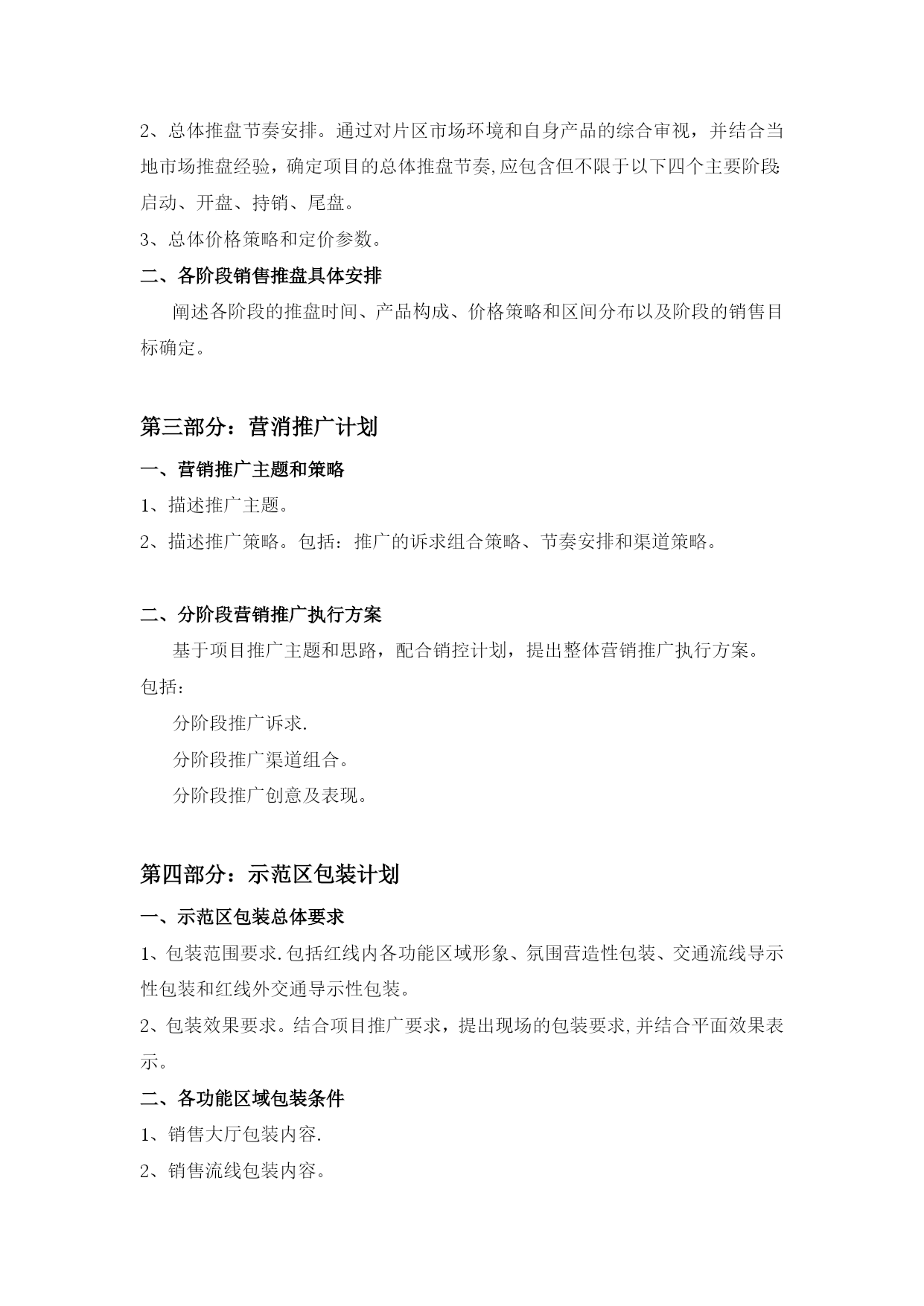 2、总体推盘节奏安排。通过对片区市场环境和自身产品的综合审视，并结合当地市场推盘经验，确定项目的总体推盘节奏,应包含但不限于以下四个主要阶段:启动、开盘、持销、尾盘。

3、总体价格策略和定价参数。

二、各阶段销售推盘具体安排

阐述各阶段的推盘时间、产品构成、价格策略和区间分布以及阶段的销售目标确定。

第三部分：营消推广计划

一、营销推广主题和策略

1、描述推广主题。

2、描述推广策略。包括：推广的诉求组合策略、节奏安排和渠道策略。

二、分阶段营销推广执行方案

基于项目推广主题和思路，配合销控计划，提出整体营销推广执行方案。包括：

分阶段推广诉求.

分阶段推广渠道组合。

分阶段推广创意及表现。

第四部分：示范区包装计划

一、示范区包装总体要求

1、包装范围要求.包括红线内各功能区域形象、氛围营造性包装、交通流线导示性包装和红线外交通导示性包装。

2、包装效果要求。结合项目推广要求，提出现场的包装要求,并结合平面效果表示。

二、各功能区域包装条件

1、销售大厅包装内容.

2、销售流线包装内容。